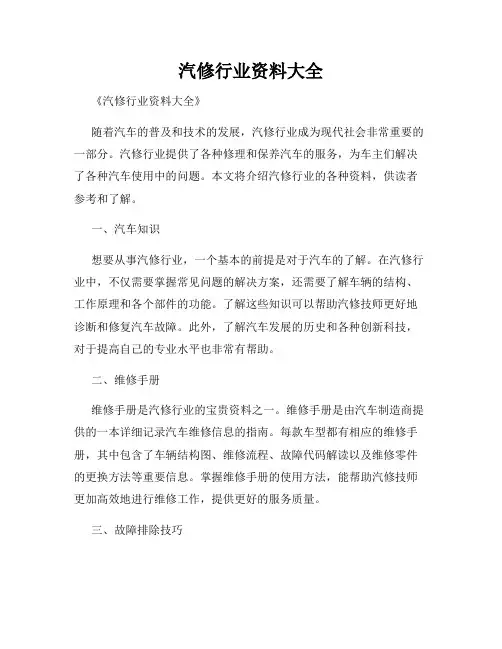 汽修行业资料大全

《汽修行业资料大全》

随着汽车的普及和技术的发展，汽修行业成为现代社会非常重要的一部分。汽修行业提供了各种修理和保养汽车的服务，为车主们解决了各种汽车使用中的问题。本文将介绍汽修行业的各种资料，供读者参考和了解。

一、汽车知识

想要从事汽修行业，一个基本的前提是对于汽车的了解。在汽修行业中，不仅需要掌握常见问题的解决方案，还需要了解车辆的结构、工作原理和各个部件的功能。了解这些知识可以帮助汽修技师更好地诊断和修复汽车故障。此外，了解汽车发展的历史和各种创新科技，对于提高自己的专业水平也非常有帮助。

二、维修手册

维修手册是汽修行业的宝贵资料之一。维修手册是由汽车制造商提供的一本详细记录汽车维修信息的指南。每款车型都有相应的维修手册，其中包含了车辆结构图、维修流程、故障代码解读以及维修零件的更换方法等重要信息。掌握维修手册的使用方法，能帮助汽修技师更加高效地进行维修工作，提供更好的服务质量。

三、故障排除技巧